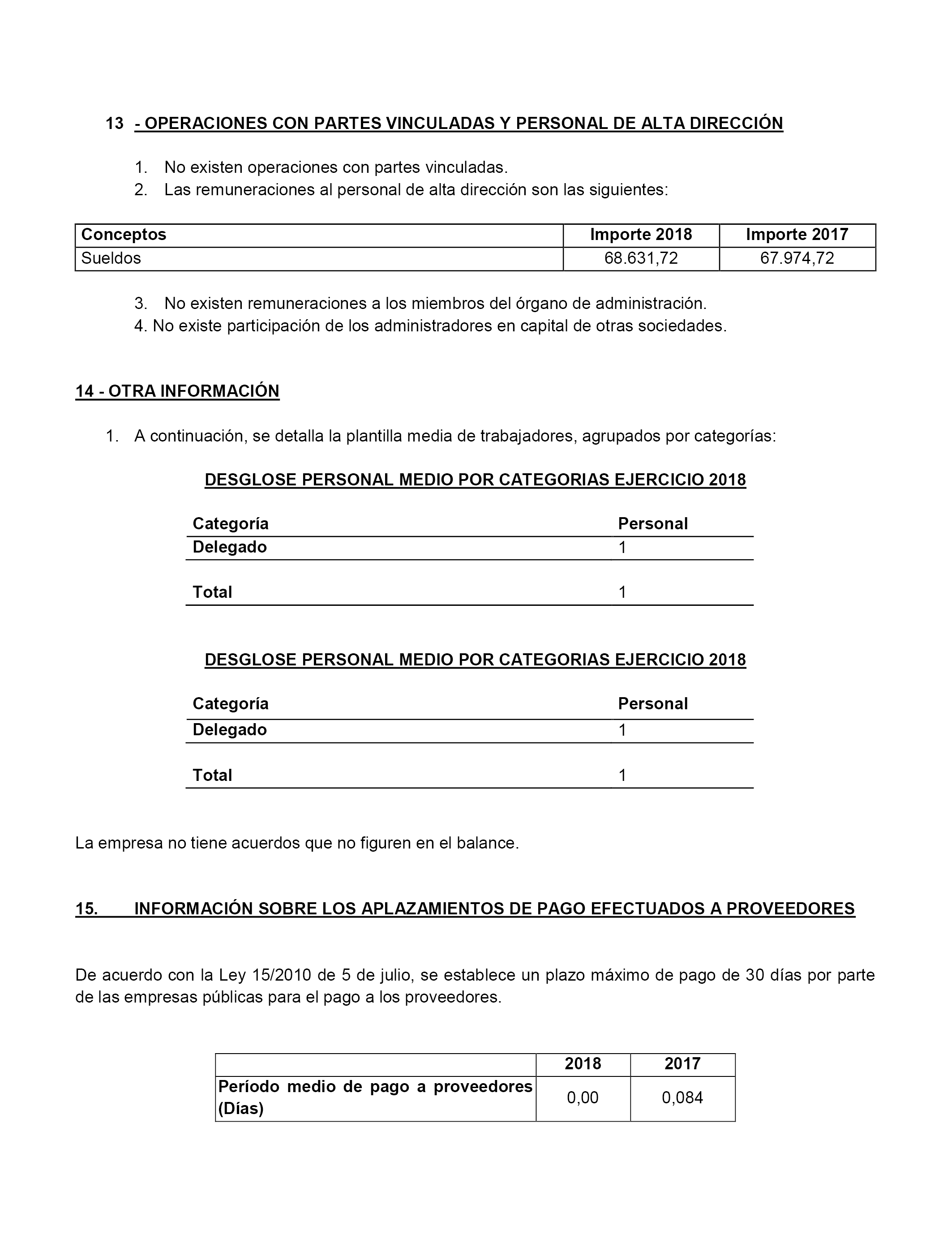 13 - OPERACIONES CON PARTES VINCULADAS Y PERSONAL DE ALTA DIRECCIÓN

1. No existen operaciones con partes vinculadas.
2. Las remuneraciones al personal de alta dirección son las siguientes:

| Conceptos | Importe 2018 | Importe 2017 |
|---|---|---|
| Sueldos | 68.631,72 | 67.974,72 |

3. No existen remuneraciones a los miembros del órgano de administración.
4. No existe participación de los administradores en capital de otras sociedades.

14 - OTRA INFORMACIÓN

1. A continuación, se detalla la plantilla media de trabajadores, agrupados por categorías:

DESGLOSE PERSONAL MEDIO POR CATEGORIAS EJERCICIO 2018

| Categoría | Personal |
|---|---|
| Delegado | 1 |
| Total | 1 |

DESGLOSE PERSONAL MEDIO POR CATEGORIAS EJERCICIO 2018

| Categoría | Personal |
|---|---|
| Delegado | 1 |
| Total | 1 |

La empresa no tiene acuerdos que no figuren en el balance.

15. INFORMACIÓN SOBRE LOS APLAZAMIENTOS DE PAGO EFECTUADOS A PROVEEDORES

De acuerdo con la Ley 15/2010 de 5 de julio, se establece un plazo máximo de pago de 30 días por parte de las empresas públicas para el pago a los proveedores.

| | 2018 | 2017 |
|---|---|---|
| Período medio de pago a proveedores (Días) | 0,00 | 0,084 |